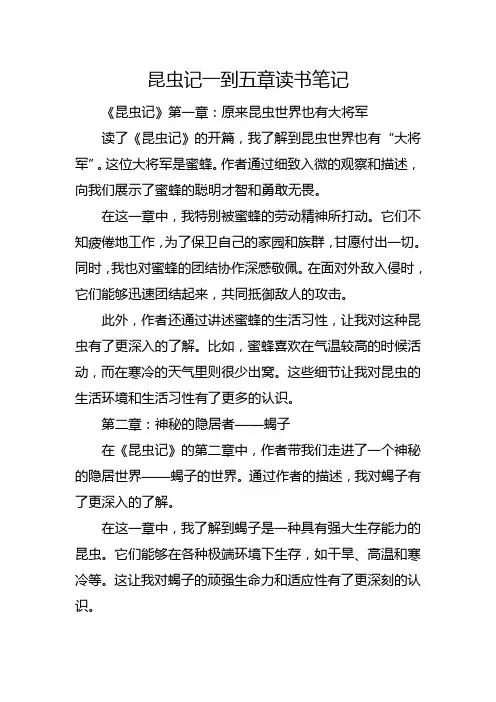 昆虫记一到五章读书笔记

《昆虫记》第一章：原来昆虫世界也有大将军

读了《昆虫记》的开篇，我了解到昆虫世界也有“大将军”。这位大将军是蜜蜂。作者通过细致入微的观察和描述，向我们展示了蜜蜂的聪明才智和勇敢无畏。

在这一章中，我特别被蜜蜂的劳动精神所打动。它们不知疲倦地工作，为了保卫自己的家园和族群，甘愿付出一切。同时，我也对蜜蜂的团结协作深感敬佩。在面对外敌入侵时，它们能够迅速团结起来，共同抵御敌人的攻击。

此外，作者还通过讲述蜜蜂的生活习性，让我对这种昆虫有了更深入的了解。比如，蜜蜂喜欢在气温较高的时候活动，而在寒冷的天气里则很少出窝。这些细节让我对昆虫的生活环境和生活习性有了更多的认识。

第二章：神秘的隐居者——蝎子

在《昆虫记》的第二章中，作者带我们走进了一个神秘的隐居世界——蝎子的世界。通过作者的描述，我对蝎子有了更深入的了解。

在这一章中，我了解到蝎子是一种具有强大生存能力的昆虫。它们能够在各种极端环境下生存，如干旱、高温和寒冷等。这让我对蝎子的顽强生命力和适应性有了更深刻的认识。